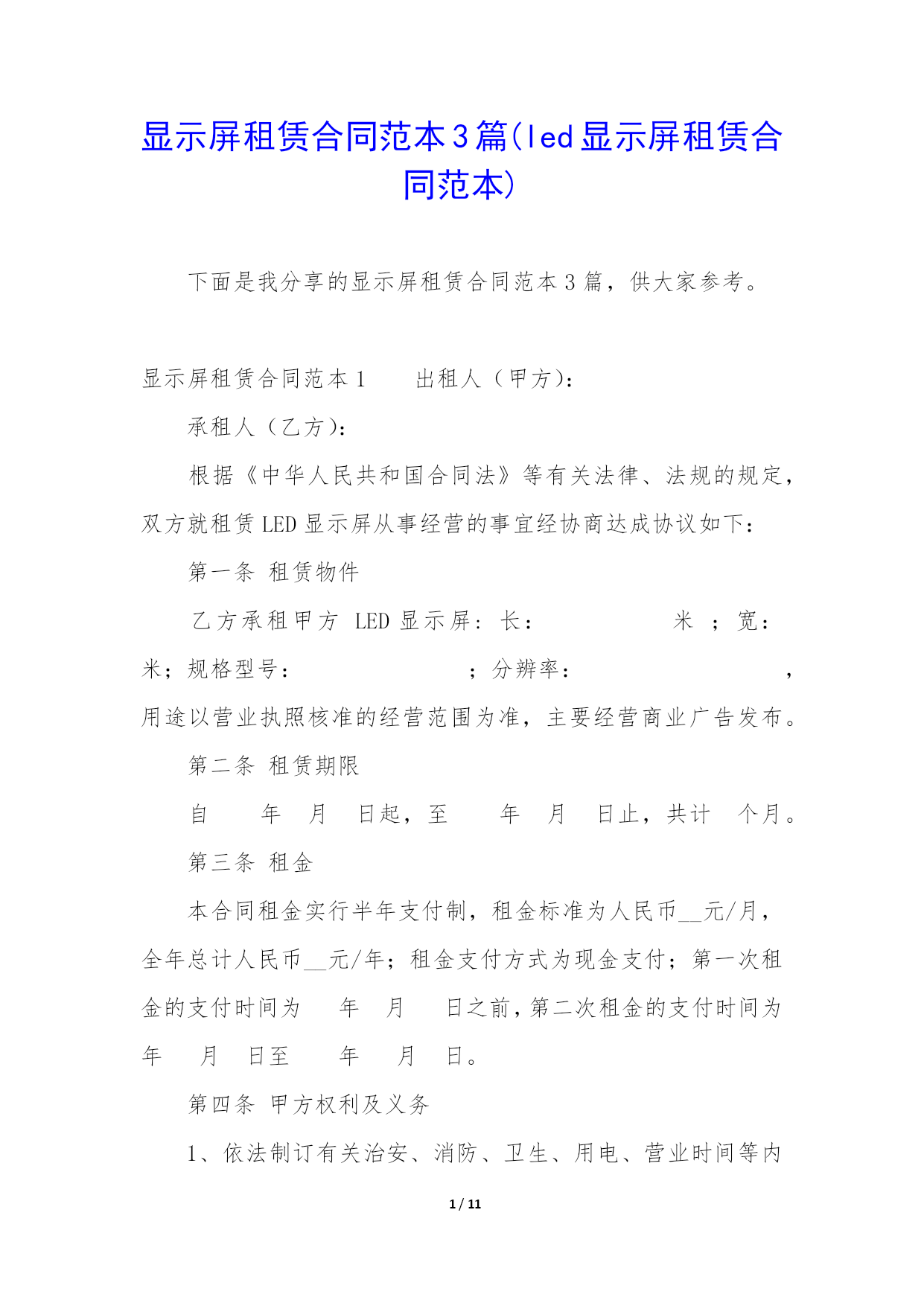 显示屏租赁合同范本3篇(led显示屏租赁合同范本)

下面是我分享的显示屏租赁合同范本3篇，供大家参考。

显示屏租赁合同范本1　　出租人（甲方）：

承租人（乙方）：

根据《中华人民共和国合同法》等有关法律、法规的规定，双方就租赁LED显示屏从事经营的事宜经协商达成协议如下：

第一条 租赁物件

乙方承租甲方 LED 显示屏：长：　　　　米 ；宽：　　米；规格型号：　　　　　；分辨率：　　　　　　，用途以营业执照核准的经营范围为准，主要经营商业广告发布。

第二条 租赁期限

自　　年　月　日起，至　　年　月　日止，共计　个月。

第三条 租金

本合同租金实行半年支付制，租金标准为人民币__元/月，全年总计人民币__元/年；租金支付方式为现金支付；第一次租金的支付时间为　　年　月　　日之前，第二次租金的支付时间为　　年　　月　日至　　年　　月　日。

第四条 甲方权利及义务

1、依法制订有关治安、消防、卫生、用电、营业时间等内

1 / 11